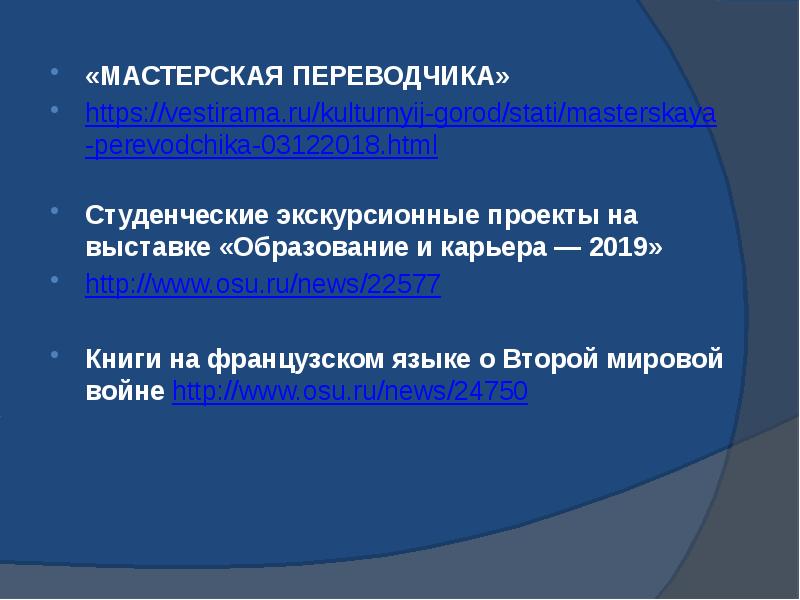 «МАСТЕРСКАЯ ПЕРЕВОДЧИКА»

https://vestirama.ru/kulturnyij-gorod/stati/masterskaya-perevodchika-03122018.html

Студенческие экскурсионные проекты на выставке «Образование и карьера — 2019»

http://www.osu.ru/news/22577

Книги на французском языке о Второй мировой войне http://www.osu.ru/news/24750